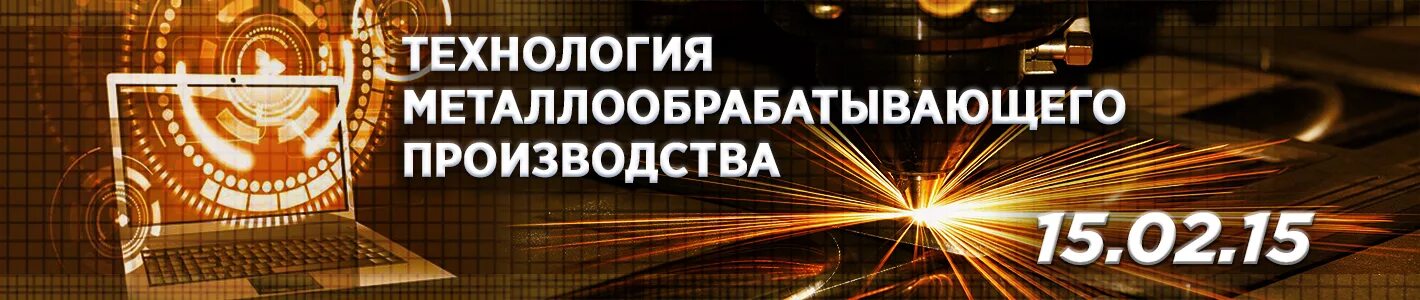 ТЕХНОЛОГИЯ МЕТАЛЛООБРАБАТЫВАЮЩЕГО ПРОИЗВОДСТВА

15.02.15